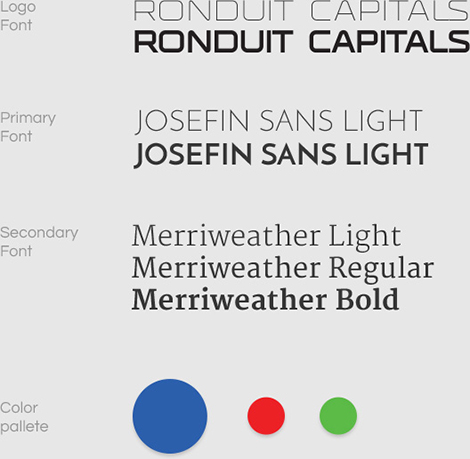 Logo
Font

RONDUIT CAPITALS
RONDUIT CAPITALS

Primary
Font

JOSEFIN SANS LIGHT
JOSEFIN SANS LIGHT

Secondary
Font

Merriweather Light
Merriweather Regular
Merriweather Bold

Color
pallete